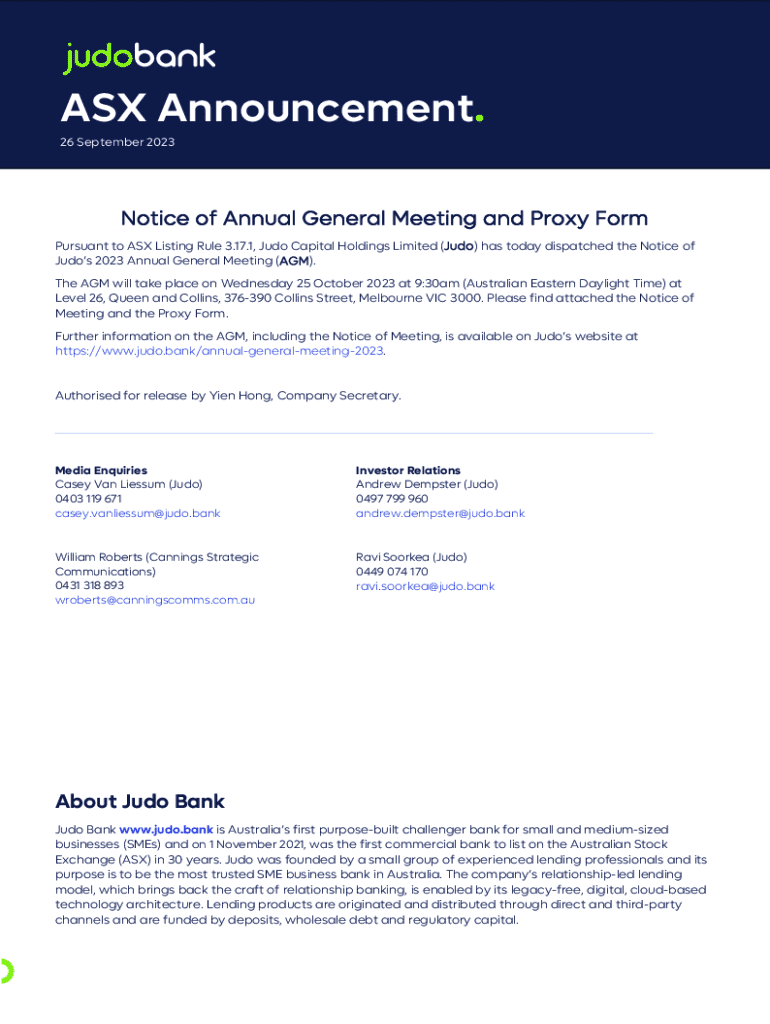 judobank

ASX Announcement.

26 September 2023

Notice of Annual General Meeting and Proxy Form

Pursuant to ASX Listing Rule 3.17.1, Judo Capital Holdings Limited (Judo) has today dispatched the Notice of Judo's 2023 Annual General Meeting (AGM).

The AGM will take place on Wednesday 25 October 2023 at 9:30am (Australian Eastern Daylight Time) at Level 26, Queen and Collins, 376-390 Collins Street, Melbourne VIC 3000. Please find attached the Notice of Meeting and the Proxy Form.

Further information on the AGM, including the Notice of Meeting, is available on Judo's website at https://www.judo.bank/annual-general-meeting-2023.

Authorised for release by Yien Hong, Company Secretary.

Media Enquiries
Casey Van Liessum (Judo)
0403 119 671
casey.vanliessum@judo.bank

William Roberts (Cannings Strategic Communications)
0431 318 893
wroberts@canningscomms.com.au

Investor Relations
Andrew Dempster (Judo)
0497 799 960
andrew.dempster@judo.bank

Ravi Soorkea (Judo)
0449 074 170
ravi.soorkea@judo.bank

About Judo Bank

Judo Bank www.judo.bank is Australia's first purpose-built challenger bank for small and medium-sized businesses (SMEs) and on 1 November 2021, was the first commercial bank to list on the Australian Stock Exchange (ASX) in 30 years. Judo was founded by a small group of experienced lending professionals and its purpose is to be the most trusted SME business bank in Australia. The company's relationship-led lending model, which brings back the craft of relationship banking, is enabled by its legacy-free, digital, cloud-based technology architecture. Lending products are originated and distributed through direct and third-party channels and are funded by deposits, wholesale debt and regulatory capital.